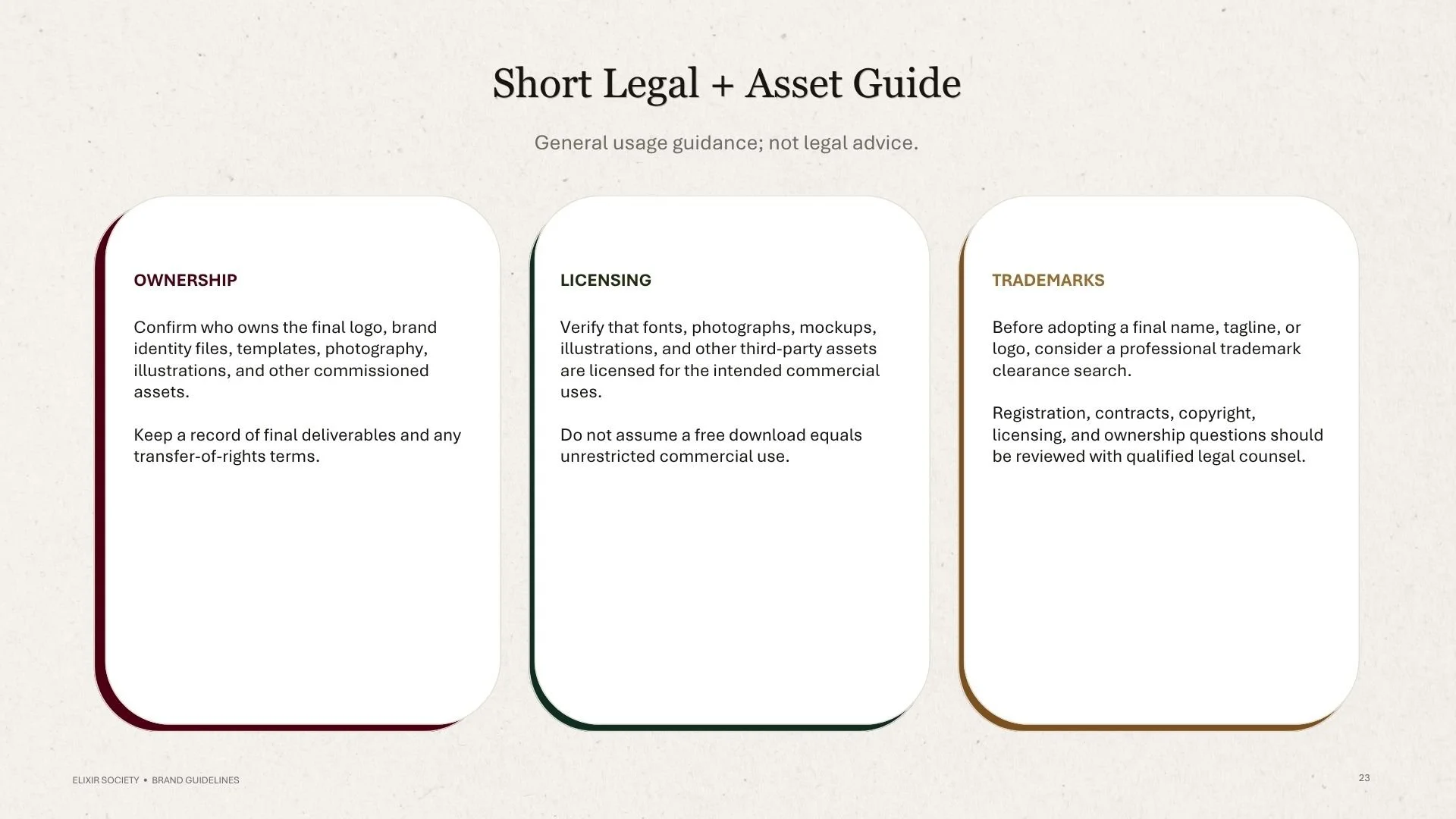 Short Legal + Asset Guide

General usage guidance; not legal advice.

OWNERSHIP

Confirm who owns the final logo, brand identity files, templates, photography, illustrations, and other commissioned assets.

Keep a record of final deliverables and any transfer-of-rights terms.

LICENSING

Verify that fonts, photographs, mockups, illustrations, and other third-party assets are licensed for the intended commercial uses.

Do not assume a free download equals unrestricted commercial use.

TRADEMARKS

Before adopting a final name, tagline, or logo, consider a professional trademark clearance search.

Registration, contracts, copyright, licensing, and ownership questions should be reviewed with qualified legal counsel.

ELIXIR SOCIETY • BRAND GUIDELINES

23